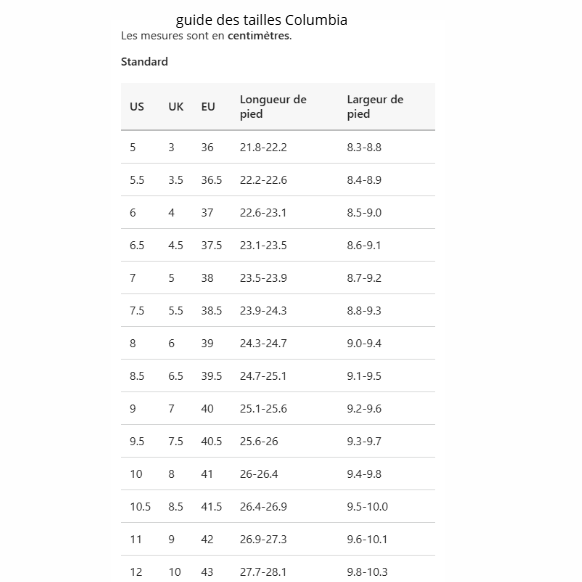 guide des tailles Columbia

Les mesures sont en centimètres.

Standard

| US | UK | EU | Longueur de pied | Largeur de pied |
|---|---|---|---|---|
| 5 | 3 | 36 | 21.8-22.2 | 8.3-8.8 |
| 5.5 | 3.5 | 36.5 | 22.2-22.6 | 8.4-8.9 |
| 6 | 4 | 37 | 22.6-23.1 | 8.5-9.0 |
| 6.5 | 4.5 | 37.5 | 23.1-23.5 | 8.6-9.1 |
| 7 | 5 | 38 | 23.5-23.9 | 8.7-9.2 |
| 7.5 | 5.5 | 38.5 | 23.9-24.3 | 8.8-9.3 |
| 8 | 6 | 39 | 24.3-24.7 | 9.0-9.4 |
| 8.5 | 6.5 | 39.5 | 24.7-25.1 | 9.1-9.5 |
| 9 | 7 | 40 | 25.1-25.6 | 9.2-9.6 |
| 9.5 | 7.5 | 40.5 | 25.6-26 | 9.3-9.7 |
| 10 | 8 | 41 | 26-26.4 | 9.4-9.8 |
| 10.5 | 8.5 | 41.5 | 26.4-26.9 | 9.5-10.0 |
| 11 | 9 | 42 | 26.9-27.3 | 9.6-10.1 |
| 12 | 10 | 43 | 27.7-28.1 | 9.8-10.3 |